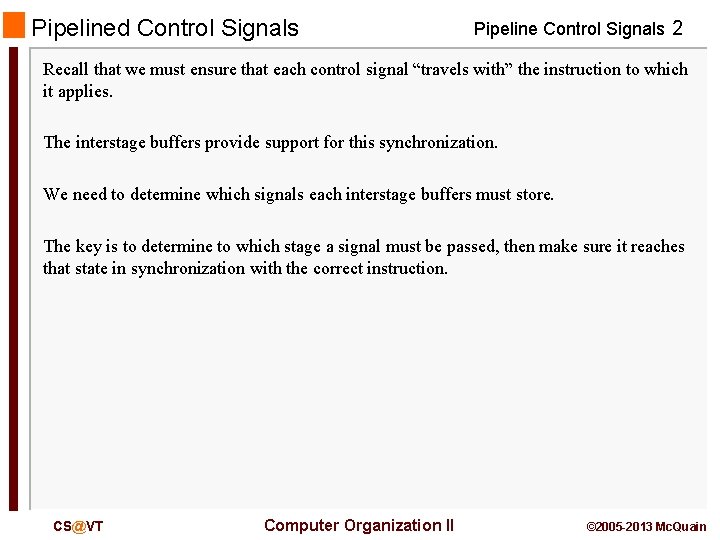 Pipelined Control Signals

Pipeline Control Signals 2

Recall that we must ensure that each control signal “travels with” the instruction to which it applies.

The interstage buffers provide support for this synchronization.

We need to determine which signals each interstage buffers must store.

The key is to determine to which stage a signal must be passed, then make sure it reaches that state in synchronization with the correct instruction.

CS@VT

Computer Organization II

©2005-2013 McQuain